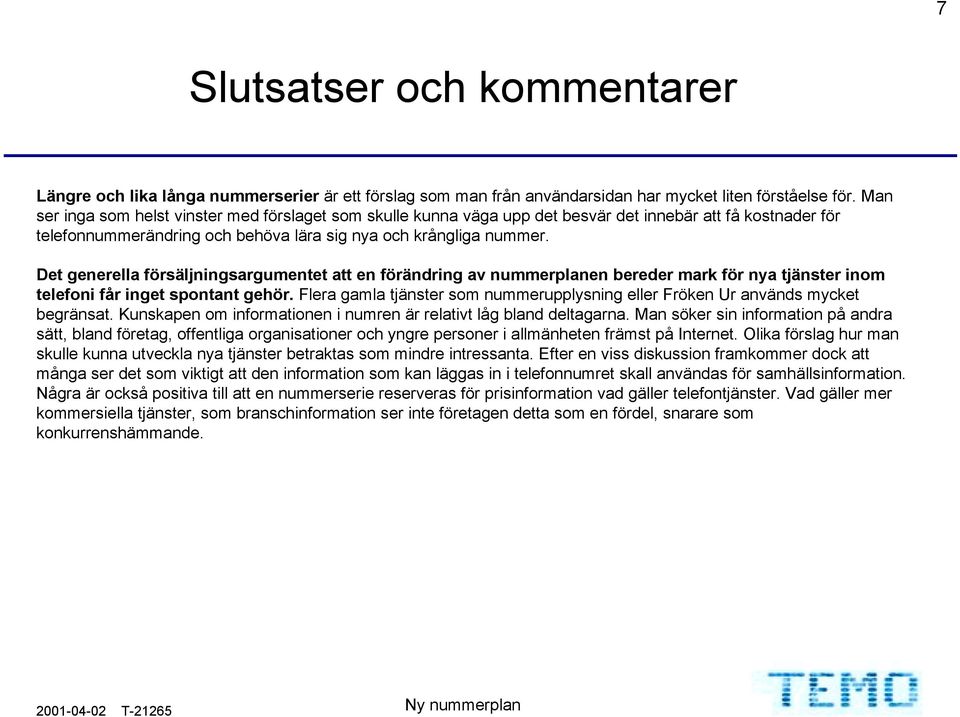 7

Slutsatser och kommentarer

Längre och lika långa nummerserier är ett förslag som man från användarsidan har mycket liten förståelse för. Man ser inga som helst vinster med förslaget som skulle kunna väga upp det besvär det innebär att få kostnader för telefonnummerändring och behöva lära sig nya och krångliga nummer.

Det generella försäljningsargumentet att en förändring av nummerplanen bereder mark för nya tjänster inom telefoni får inget spontant gehör. Flera gamla tjänster som nummerupplysning eller Fröken Ur används mycket begränsat. Kunskapen om informationen i numren är relativt låg bland deltagarna. Man söker sin information på andra sätt, bland företag, offentliga organisationer och yngre personer i allmänheten främst på Internet. Olika förslag hur man skulle kunna utveckla nya tjänster betraktas som mindre intressanta. Efter en viss diskussion framkommer dock att många ser det som viktigt att den information som kan läggas in i telefonnumret skall användas för samhällsinformation. Några är också positiva till att en nummerserie reserveras för prisinformation vad gäller telefontjänster. Vad gäller mer kommersiella tjänster, som branschinformation ser inte företagen detta som en fördel, snarare som konkurrenshämmande.

2001-04-02 T-21265

Ny nummerplan

TEMO